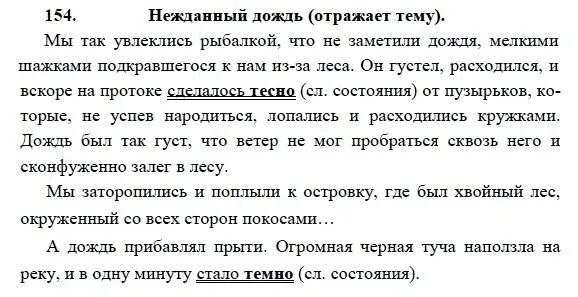 154. Нежданный дождь (отражает тему).

Мы так увлеклись рыбалкой, что не заметили дождя, мелкими шажками подкравшегося к нам из-за леса. Он густел, расходился, и вскоре на протоке сделалось тесно (сл. состояния) от пузырьков, которые, не успев народиться, лопались и расходились кружками. Дождь был так густ, что ветер не мог пробраться сквозь него и сконфуженно залег в лесу.

Мы заторопились и поплыли к островку, где был хвойный лес, окруженный со всех сторон покосами…

А дождь прибавлял прыти. Огромная черная туча наползла на реку, и в одну минуту стало темно (сл. состояния).